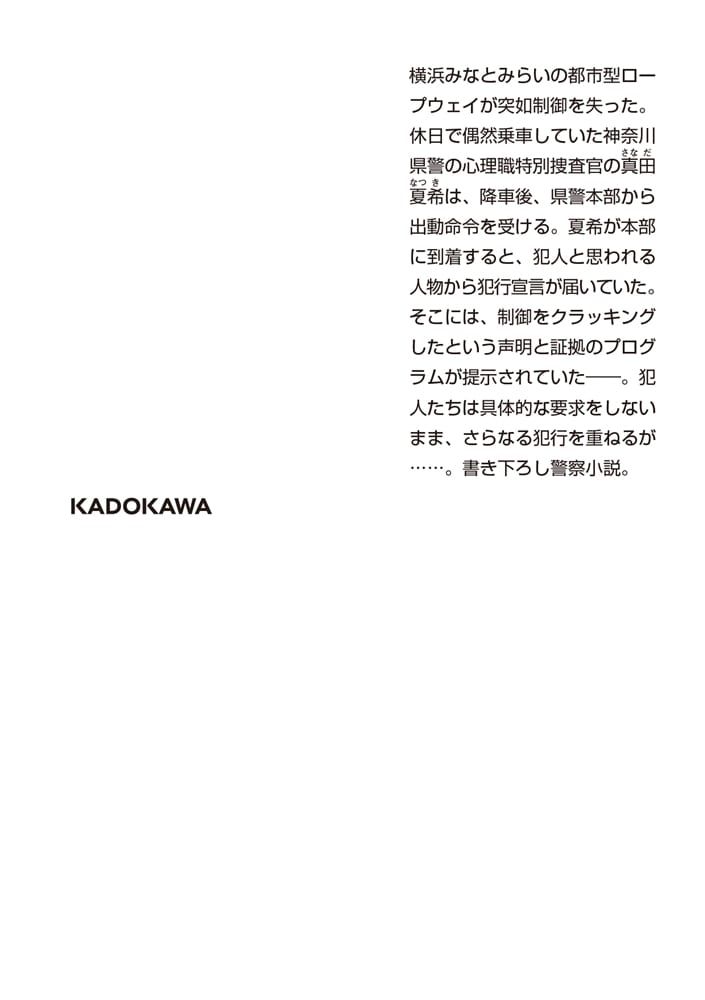 横浜みなとみらいの都市型ロープウェイが突如制御を失った。休日で偶然乗車していた神奈川県警の心理職特別捜査官の真田夏希は、降車後、県警本部から出動命令を受ける。夏希が本部に到着すると、犯人と思われる人物から犯行宣言が届いていた。そこには、制御をクラッキングしたという声明と証拠のプログラムが提示されていた——。犯人たちは具体的な要求をしないまま、さらなる犯行を重ねるが……。書き下ろし警察小説。

KADOKAWA